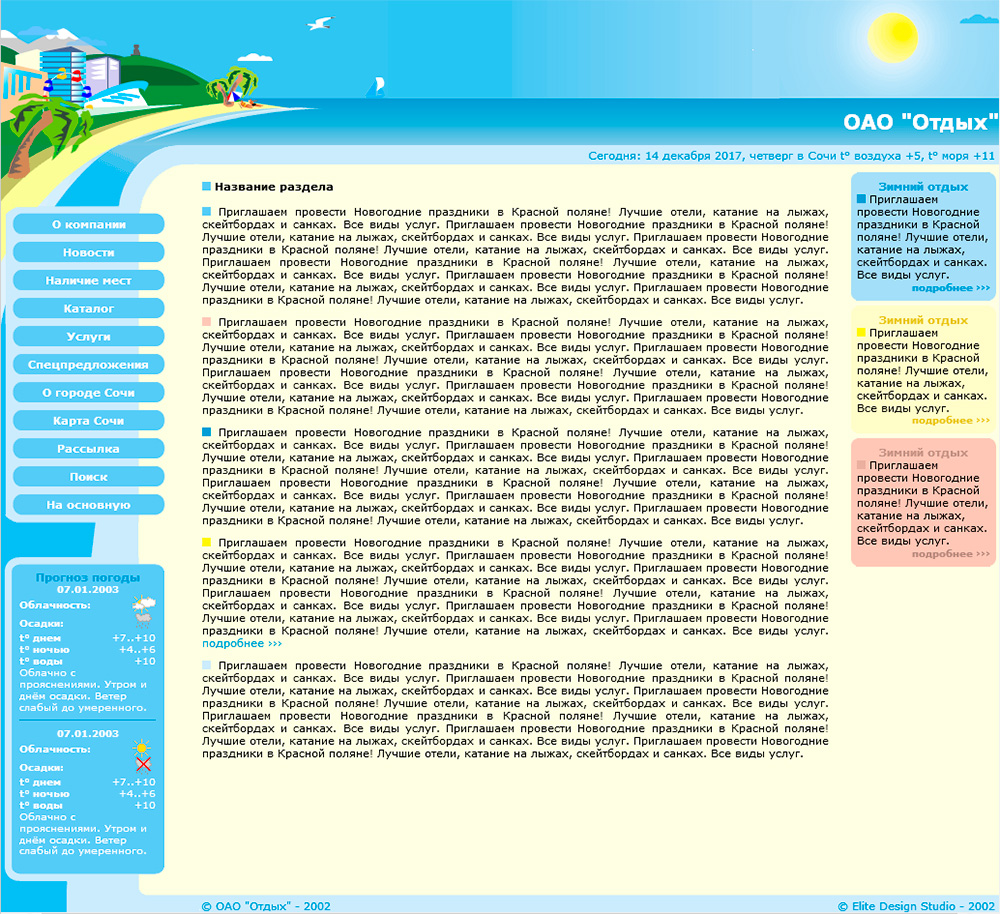 ОАО "Отдых"

Сегодня: 14 декабря 2017, четверг в Сочи t° воздуха +5, t° моря +11

О компании
Новости
Наличие мест
Каталог
Услуги
Спецпредложения
О городе Сочи
Карта Сочи
Рассылка
Поиск
На основную

Прогноз погоды
07.01.2003
Облачность:
Осадки:
t° днем +7..+10
t° ночью +4..+6
t° воды +10
Облачно с прояснениями. Утром и днём осадки. Ветер слабый до умеренного.

07.01.2003
Облачность:
Осадки:
t° днем +7..+10
t° ночью +4..+6
t° воды +10
Облачно с прояснениями. Утром и днём осадки. Ветер слабый до умеренного.

Название раздела

Приглашаем провести Новогодние праздники в Красной поляне! Лучшие отели, катание на лыжах, скейтбордах и санках. Все виды услуг. Приглашаем провести Новогодние праздники в Красной поляне! Лучшие отели, катание на лыжах, скейтбордах и санках. Все виды услуг. Приглашаем провести Новогодние праздники в Красной поляне! Лучшие отели, катание на лыжах, скейтбордах и санках. Все виды услуг. Приглашаем провести Новогодние праздники в Красной поляне! Лучшие отели, катание на лыжах, скейтбордах и санках. Все виды услуг. Приглашаем провести Новогодние праздники в Красной поляне! Лучшие отели, катание на лыжах, скейтбордах и санках. Все виды услуг. Приглашаем провести Новогодние праздники в Красной поляне! Лучшие отели, катание на лыжах, скейтбордах и санках. Все виды услуг.

Приглашаем провести Новогодние праздники в Красной поляне! Лучшие отели, катание на лыжах, скейтбордах и санках. Все виды услуг. Приглашаем провести Новогодние праздники в Красной поляне! Лучшие отели, катание на лыжах, скейтбордах и санках. Все виды услуг. Приглашаем провести Новогодние праздники в Красной поляне! Лучшие отели, катание на лыжах, скейтбордах и санках. Все виды услуг. Приглашаем провести Новогодние праздники в Красной поляне! Лучшие отели, катание на лыжах, скейтбордах и санках. Все виды услуг. Приглашаем провести Новогодние праздники в Красной поляне! Лучшие отели, катание на лыжах, скейтбордах и санках. Все виды услуг. Приглашаем провести Новогодние праздники в Красной поляне! Лучшие отели, катание на лыжах, скейтбордах и санках. Все виды услуг.

Приглашаем провести Новогодние праздники в Красной поляне! Лучшие отели, катание на лыжах, скейтбордах и санках. Все виды услуг. Приглашаем провести Новогодние праздники в Красной поляне! Лучшие отели, катание на лыжах, скейтбордах и санках. Все виды услуг. Приглашаем провести Новогодние праздники в Красной поляне! Лучшие отели, катание на лыжах, скейтбордах и санках. Все виды услуг. Приглашаем провести Новогодние праздники в Красной поляне! Лучшие отели, катание на лыжах, скейтбордах и санках. Все виды услуг. Приглашаем провести Новогодние праздники в Красной поляне! Лучшие отели, катание на лыжах, скейтбордах и санках. Все виды услуг. Приглашаем провести Новогодние праздники в Красной поляне! Лучшие отели, катание на лыжах, скейтбордах и санках. Все виды услуг.

Приглашаем провести Новогодние праздники в Красной поляне! Лучшие отели, катание на лыжах, скейтбордах и санках. Все виды услуг. Приглашаем провести Новогодние праздники в Красной поляне! Лучшие отели, катание на лыжах, скейтбордах и санках. Все виды услуг. Приглашаем провести Новогодние праздники в Красной поляне! Лучшие отели, катание на лыжах, скейтбордах и санках. Все виды услуг. Приглашаем провести Новогодние праздники в Красной поляне! Лучшие отели, катание на лыжах, скейтбордах и санках. Все виды услуг. Приглашаем провести Новогодние праздники в Красной поляне! Лучшие отели, катание на лыжах, скейтбордах и санках. Все виды услуг. Приглашаем провести Новогодние праздники в Красной поляне! Лучшие отели, катание на лыжах, скейтбордах и санках. Все виды услуг.
подробнее ›››

Приглашаем провести Новогодние праздники в Красной поляне! Лучшие отели, катание на лыжах, скейтбордах и санках. Все виды услуг. Приглашаем провести Новогодние праздники в Красной поляне! Лучшие отели, катание на лыжах, скейтбордах и санках. Все виды услуг. Приглашаем провести Новогодние праздники в Красной поляне! Лучшие отели, катание на лыжах, скейтбордах и санках. Все виды услуг. Приглашаем провести Новогодние праздники в Красной поляне! Лучшие отели, катание на лыжах, скейтбордах и санках. Все виды услуг. Приглашаем провести Новогодние праздники в Красной поляне! Лучшие отели, катание на лыжах, скейтбордах и санках. Все виды услуг. Приглашаем провести Новогодние праздники в Красной поляне! Лучшие отели, катание на лыжах, скейтбордах и санках. Все виды услуг.

Зимний отдых
Приглашаем провести Новогодние праздники в Красной поляне! Лучшие отели, катание на лыжах, скейтбордах и санках. Все виды услуг.
подробнее ›››

Зимний отдых
Приглашаем провести Новогодние праздники в Красной поляне! Лучшие отели, катание на лыжах, скейтбордах и санках. Все виды услуг.
подробнее ›››

Зимний отдых
Приглашаем провести Новогодние праздники в Красной поляне! Лучшие отели, катание на лыжах, скейтбордах и санках. Все виды услуг.
подробнее ›››

© ОАО "Отдых" - 2002
© Elite Design Studio - 2002